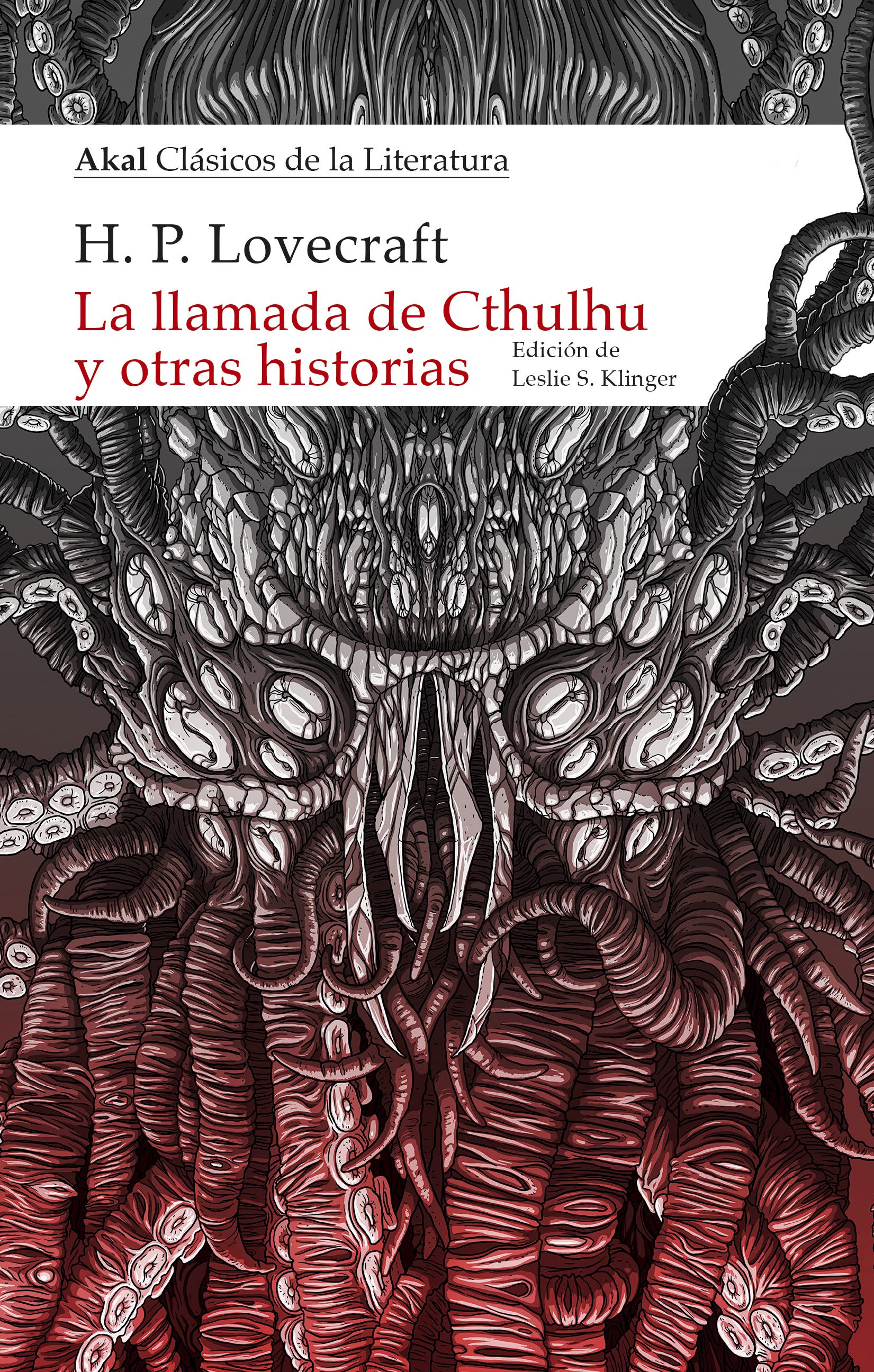 Akal Clásicos de la Literatura

H. P. Lovecraft

La llamada de Cthulhu y otras historias

Edición de Leslie S. Klinger